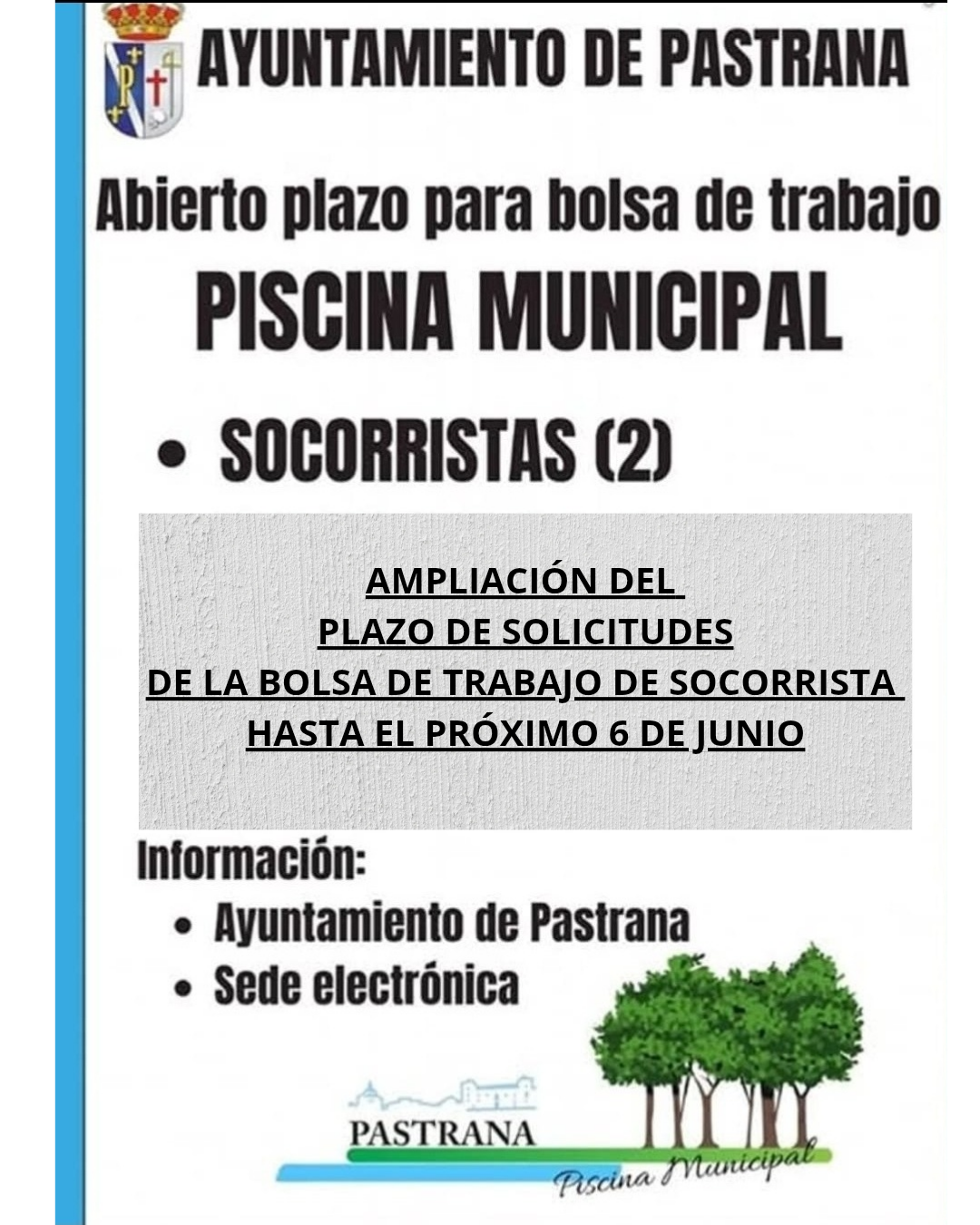 AYUNTAMIENTO DE PASTRANA

Abierto plazo para bolsa de trabajo

PISCINA MUNICIPAL

• SOCORRISTAS (2)

AMPLIACIÓN DEL
PLAZO DE SOLICITUDES
DE LA BOLSA DE TRABAJO DE SOCORRISTA
HASTA EL PRÓXIMO 6 DE JUNIO

Información:
• Ayuntamiento de Pastrana
• Sede electrónica

PASTRANA
Piscina Municipal